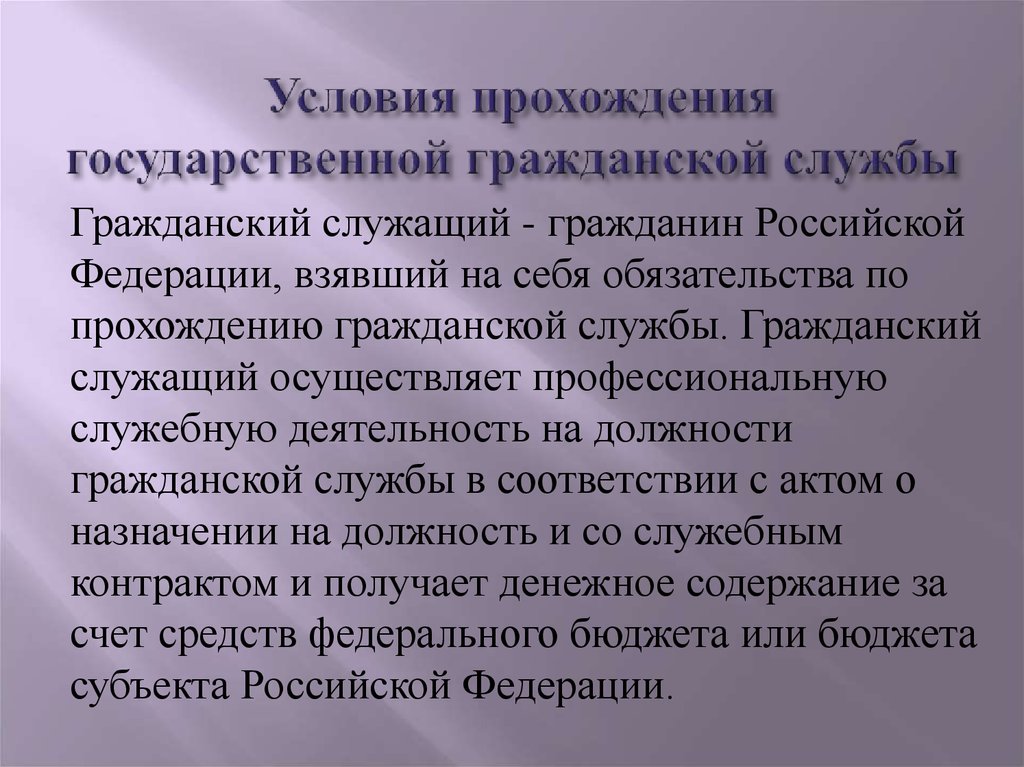 Условия прохождения государственной гражданской службы

Гражданский служащий - гражданин Российской Федерации, взявший на себя обязательства по прохождению гражданской службы. Гражданский служащий осуществляет профессиональную служебную деятельность на должности гражданской службы в соответствии с актом о назначении на должность и со служебным контрактом и получает денежное содержание за счет средств федерального бюджета или бюджета субъекта Российской Федерации.